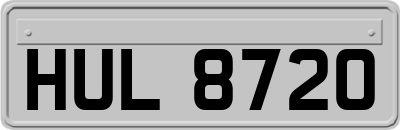 HUL 8720